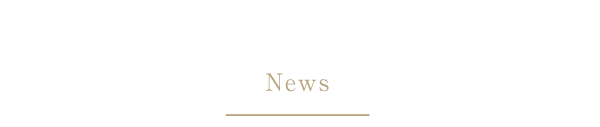 News